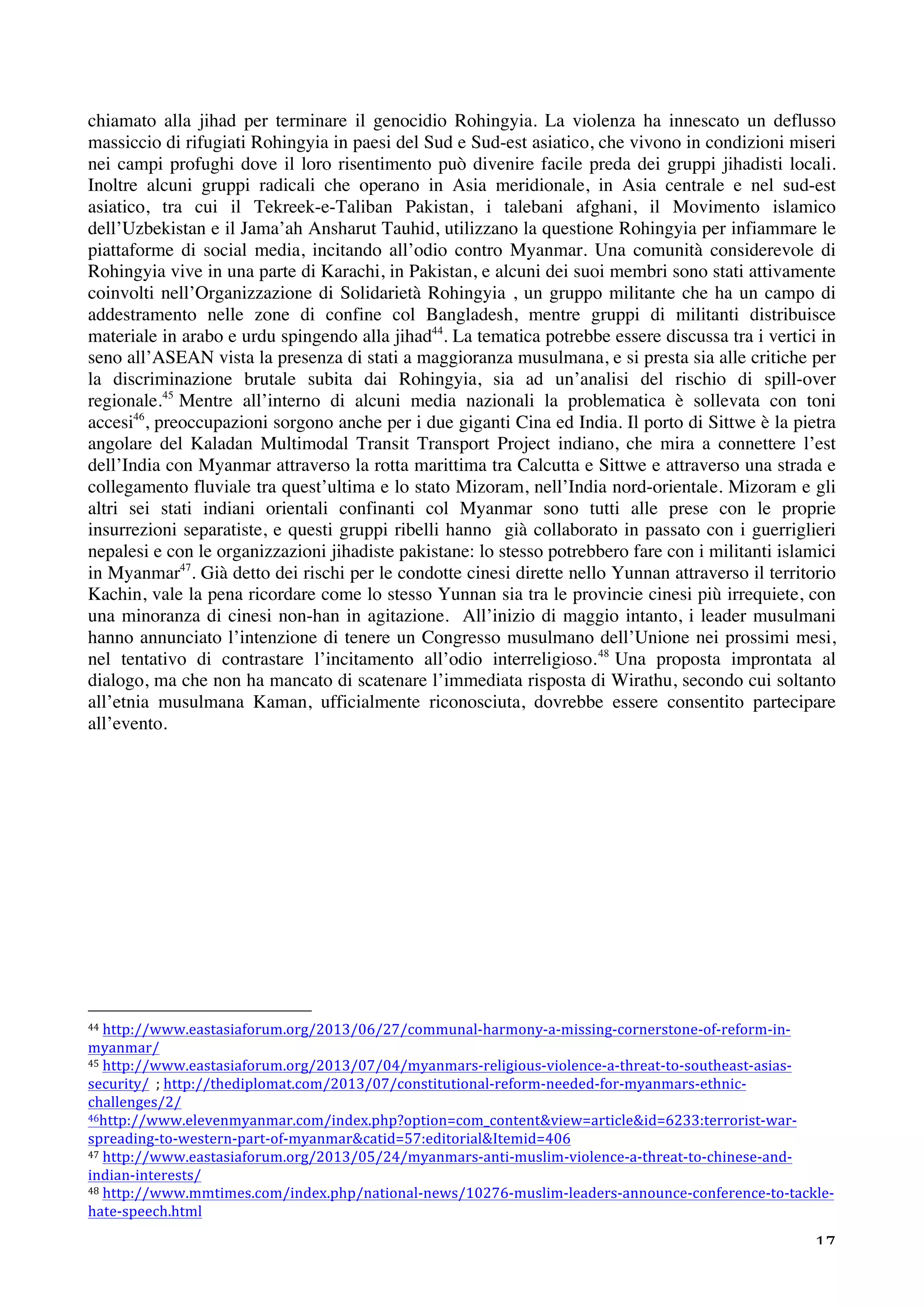 chiamato alla jihad per terminare il genocidio Rohingyia. La violenza ha innescato un deflusso massiccio di rifugiati Rohingyia in paesi del Sud e Sud-est asiatico, che vivono in condizioni miseri nei campi profughi dove il loro risentimento può divenire facile preda dei gruppi jihadisti locali. Inoltre alcuni gruppi radicali che operano in Asia meridionale, in Asia centrale e nel sud-est asiatico, tra cui il Tekreek-e-Taliban Pakistan, i talebani afghani, il Movimento islamico dell'Uzbekistan e il Jama'ah Ansharut Tauhid, utilizzano la questione Rohingyia per infiammare le piattaforme di social media, incitando all'odio contro Myanmar. Una comunità considerevole di Rohingyia vive in una parte di Karachi, in Pakistan, e alcuni dei suoi membri sono stati attivamente coinvolti nell'Organizzazione di Solidarietà Rohingyia , un gruppo militante che ha un campo di addestramento nelle zone di confine col Bangladesh, mentre gruppi di militanti distribuisce materiale in arabo e urdu spingendo alla jihad$^{44}$. La tematica potrebbe essere discussa tra i vertici in seno all'ASEAN vista la presenza di stati a maggioranza musulmana, e si presta sia alle critiche per la discriminazione brutale subita dai Rohingyia, sia ad un'analisi del rischio di spill-over regionale.$^{45}$ Mentre all'interno di alcuni media nazionali la problematica è sollevata con toni accesi$^{46}$, preoccupazioni sorgono anche per i due giganti Cina ed India. Il porto di Sittwe è la pietra angolare del Kaladan Multimodal Transit Transport Project indiano, che mira a connettere l'est dell'India con Myanmar attraverso la rotta marittima tra Calcutta e Sittwe e attraverso una strada e collegamento fluviale tra quest'ultima e lo stato Mizoram, nell'India nord-orientale. Mizoram e gli altri sei stati indiani orientali confinanti col Myanmar sono tutti alle prese con le proprie insurrezioni separatiste, e questi gruppi ribelli hanno già collaborato in passato con i guerriglieri nepalesi e con le organizzazioni jihadiste pakistane: lo stesso potrebbero fare con i militanti islamici in Myanmar$^{47}$. Già detto dei rischi per le condotte cinesi dirette nello Yunnan attraverso il territorio Kachin, vale la pena ricordare come lo stesso Yunnan sia tra le provincie cinesi più irrequiete, con una minoranza di cinesi non-han in agitazione. All'inizio di maggio intanto, i leader musulmani hanno annunciato l'intenzione di tenere un Congresso musulmano dell'Unione nei prossimi mesi, nel tentativo di contrastare l'incitamento all'odio interreligioso.$^{48}$ Una proposta improntata al dialogo, ma che non ha mancato di scatenare l'immediata risposta di Wirathu, secondo cui soltanto all'etnia musulmana Kaman, ufficialmente riconosciuta, dovrebbe essere consentito partecipare all'evento.

$^{44}$ http://www.eastasiaforum.org/2013/06/27/communal-harmony-a-missing-cornerstone-of-reform-in-myanmar/
$^{45}$ http://www.eastasiaforum.org/2013/07/04/myanmars-religious-violence-a-threat-to-southeast-asias-security/ ; http://thediplomat.com/2013/07/constitutional-reform-needed-for-myanmars-ethnic-challenges/2/
$^{46}$http://www.elevenmyanmar.com/index.php?option=com_content&view=article&id=6233:terrorist-war-spreading-to-western-part-of-myanmar&catid=57:editorial&Itemid=406
$^{47}$ http://www.eastasiaforum.org/2013/05/24/myanmars-anti-muslim-violence-a-threat-to-chinese-and-indian-interests/
$^{48}$ http://www.mmtimes.com/index.php/national-news/10276-muslim-leaders-announce-conference-to-tackle-hate-speech.html

17